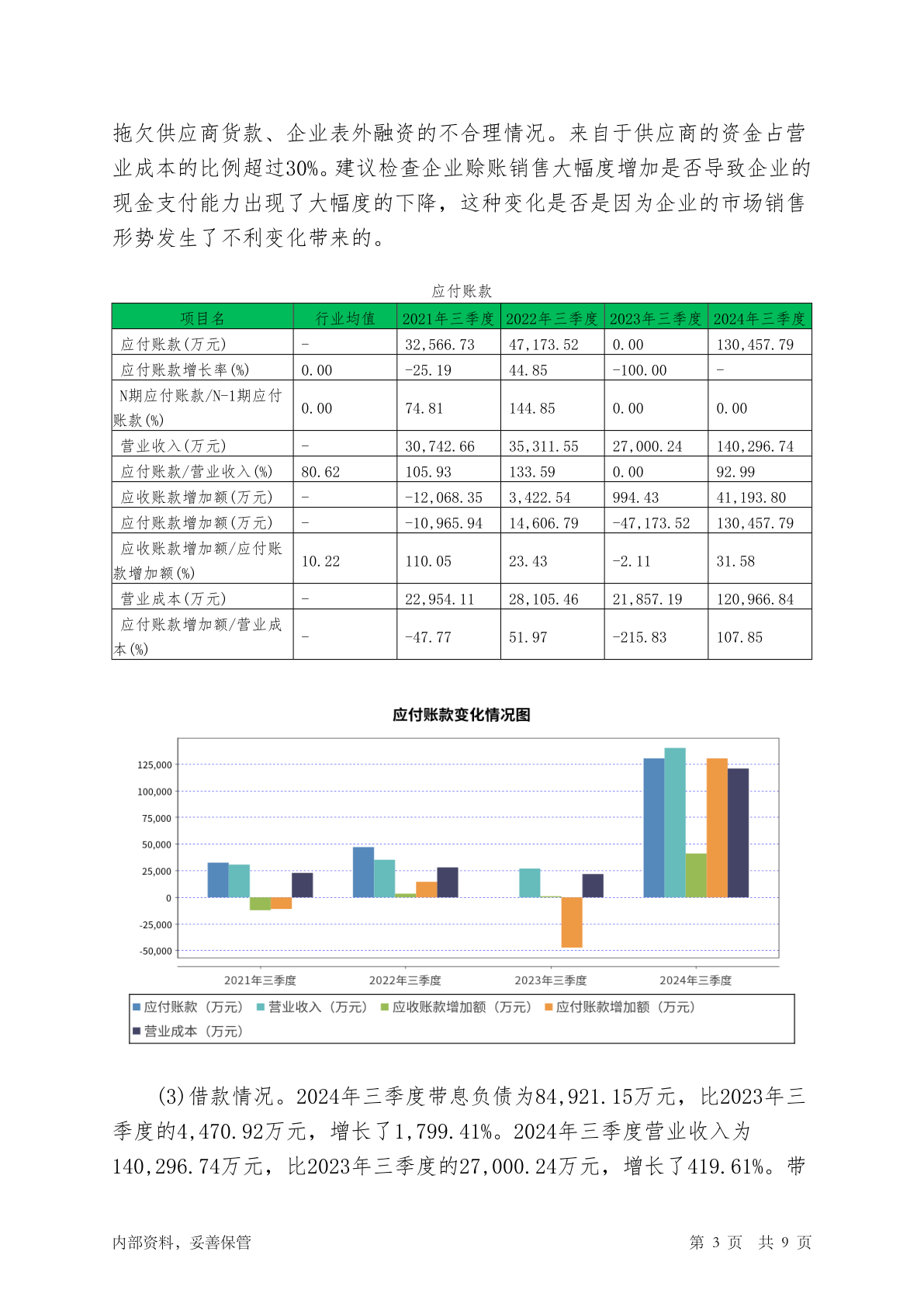 拖欠供应商货款、企业表外融资的不合理情况。来自于供应商的资金占营业成本的比例超过30%。建议检查企业赊账销售大幅度增加是否导致企业的现金支付能力出现了大幅度的下降，这种变化是否是因为企业的市场销售形势发生了不利变化带来的。

应付账款

| 项目名 | 行业均值 | 2021年三季度 | 2022年三季度 | 2023年三季度 | 2024年三季度 |
|---|---|---|---|---|---|
| 应付账款(万元) | - | 32,566.73 | 47,173.52 | 0.00 | 130,457.79 |
| 应付账款增长率(%) | 0.00 | -25.19 | 44.85 | -100.00 | - |
| N期应付账款/N-1期应付账款(%) | 0.00 | 74.81 | 144.85 | 0.00 | 0.00 |
| 营业收入(万元) | - | 30,742.66 | 35,311.55 | 27,000.24 | 140,296.74 |
| 应付账款/营业收入(%) | 80.62 | 105.93 | 133.59 | 0.00 | 92.99 |
| 应收账款增加额(万元) | - | -12,068.35 | 3,422.54 | 994.43 | 41,193.80 |
| 应付账款增加额(万元) | - | -10,965.94 | 14,606.79 | -47,173.52 | 130,457.79 |
| 应收账款增加额/应付账款增加额(%) | 10.22 | 110.05 | 23.43 | -2.11 | 31.58 |
| 营业成本(万元) | - | 22,954.11 | 28,105.46 | 21,857.19 | 120,966.84 |
| 应付账款增加额/营业成本(%) | - | -47.77 | 51.97 | -215.83 | 107.85 |

应付账款变化情况图

125,000
100,000
75,000
50,000
25,000
0
-25,000
-50,000

2021年三季度 2022年三季度 2023年三季度 2024年三季度

应付账款（万元） 营业收入（万元） 应收账款增加额（万元） 应付账款增加额（万元） 营业成本（万元）

(3)借款情况。2024年三季度带息负债为84,921.15万元，比2023年三季度的4,470.92万元，增长了1,799.41%。2024年三季度营业收入为140,296.74万元，比2023年三季度的27,000.24万元，增长了419.61%。带

内部资料，妥善保管 第 3 页 共 9 页